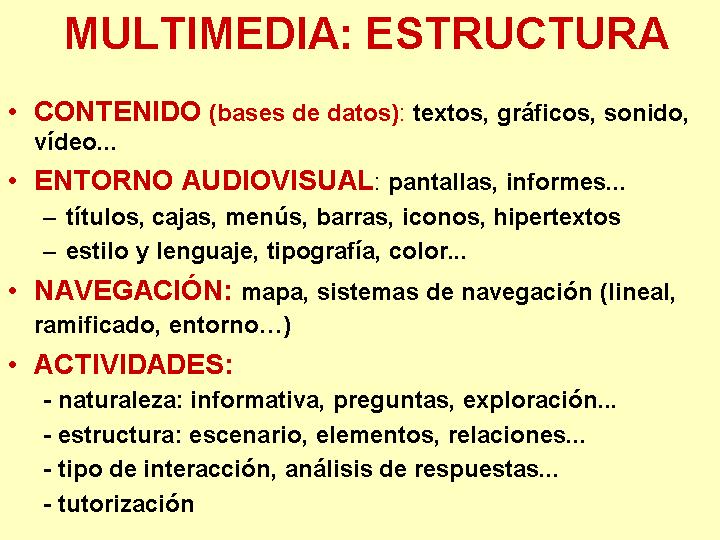 MULTIMEDIA: ESTRUCTURA

• CONTENIDO (bases de datos): textos, gráficos, sonido, vídeo...

• ENTORNO AUDIOVISUAL: pantallas, informes...
– títulos, cajas, menús, barras, iconos, hipertextos
– estilo y lenguaje, tipografía, color...

• NAVEGACIÓN: mapa, sistemas de navegación (lineal, ramificado, entorno…)

• ACTIVIDADES:
- naturaleza: informativa, preguntas, exploración...
- estructura: escenario, elementos, relaciones...
- tipo de interacción, análisis de respuestas...
- tutorización